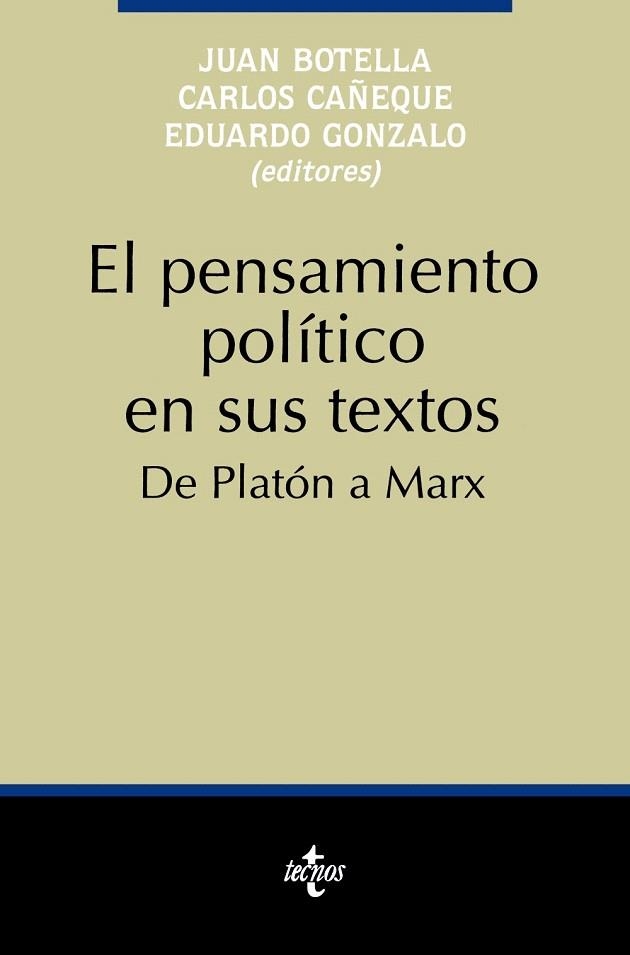 JUAN BOTELLA
CARLOS CAÑEQUE
EDUARDO GONZALO
(editores)

El pensamiento político en sus textos

De Platón a Marx

tecnos